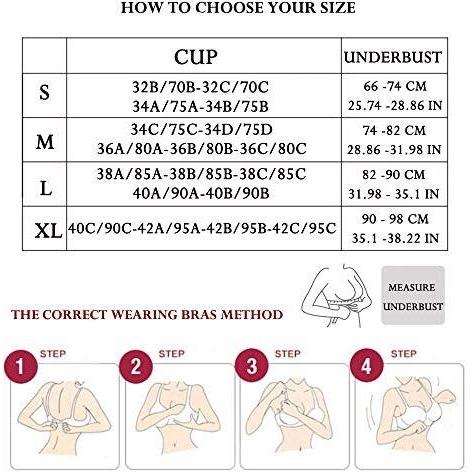 HOW TO CHOOSE YOUR SIZE

| | CUP | UNDERBUST |
|---|---|---|
| S | 32B/70B-32C/70C 34A/75A-34B/75B | 66 -74 CM 25.74 -28.86 IN |
| M | 34C/75C-34D/75D 36A/80A-36B/80B-36C/80C | 74 -82 CM 28.86 -31.98 IN |
| L | 38A/85A-38B/85B-38C/85C 40A/90A-40B/90B | 82 -90 CM 31.98 - 35.1 IN |
| XL | 40C/90C-42A/95A-42B/95B-42C/95C | 90 - 98 CM 35.1 -38.22 IN |

MEASURE UNDERBUST

THE CORRECT WEARING BRAS METHOD

1 STEP

2 STEP

3 STEP

4 STEP